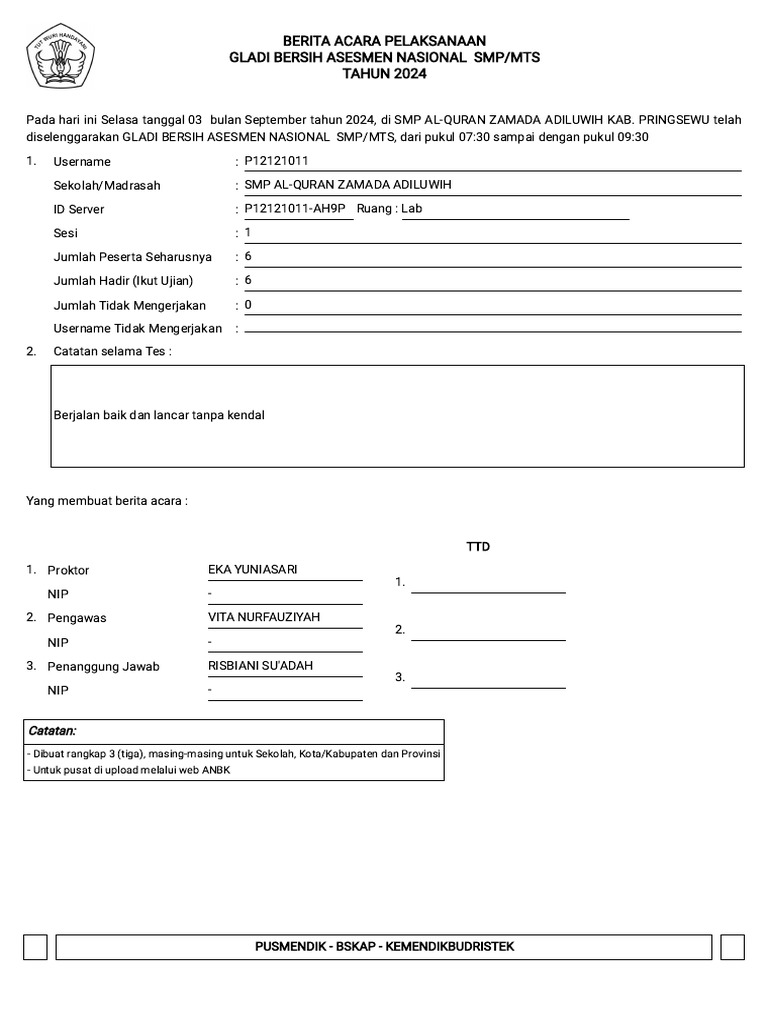 TUT WURI HANDAYANI

BERITA ACARA PELAKSANAAN
GLADI BERSIH ASESMEN NASIONAL SMP/MTS
TAHUN 2024

Pada hari ini Selasa tanggal 03 bulan September tahun 2024, di SMP AL-QURAN ZAMADA ADILUWIH KAB. PRINGSEWU telah diselenggarakan GLADI BERSIH ASESMEN NASIONAL SMP/MTS, dari pukul 07:30 sampai dengan pukul 09:30

1. Username : P12121011
Sekolah/Madrasah : SMP AL-QURAN ZAMADA ADILUWIH
ID Server : P12121011-AH9P Ruang : Lab
Sesi : 1
Jumlah Peserta Seharusnya : 6
Jumlah Hadir (Ikut Ujian) : 6
Jumlah Tidak Mengerjakan : 0
Username Tidak Mengerjakan :

2. Catatan selama Tes :

Berjalan baik dan lancar tanpa kendal

Yang membuat berita acara :

TTD

1. Proktor EKA YUNIASARI
NIP -
1.
2. Pengawas VITA NURFAUZIYAH
NIP -
2.
3. Penanggung Jawab RISBIANI SU'ADAH
NIP -
3.

Catatan:
- Dibuat rangkap 3 (tiga), masing-masing untuk Sekolah, Kota/Kabupaten dan Provinsi
- Untuk pusat di upload melalui web ANBK

PUSMENDIK - BSKAP - KEMENDIKBUDRISTEK